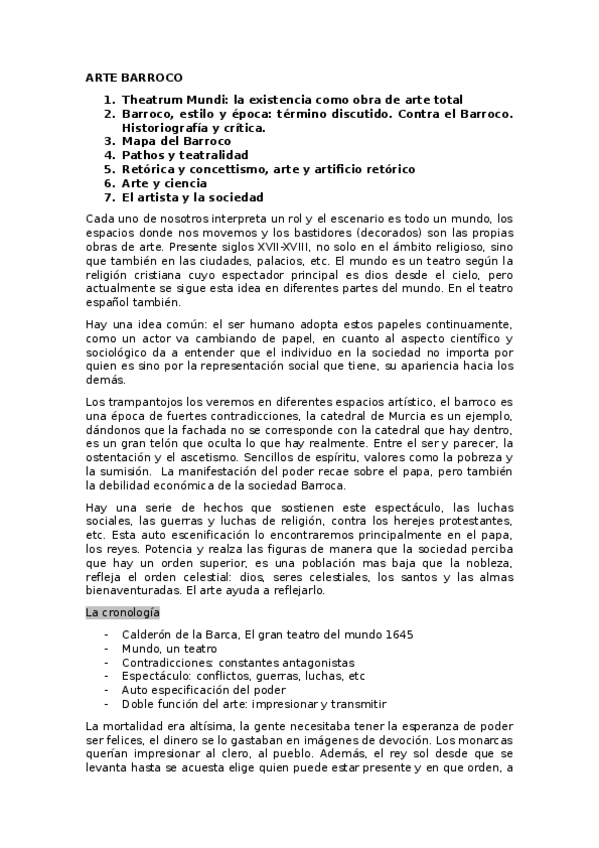 ARTE BARROCO

1. Theatrum Mundi: la existencia como obra de arte total
2. Barroco, estilo y época: término discutido. Contra el Barroco. Historiografía y crítica.
3. Mapa del Barroco
4. Pathos y teatralidad
5. Retórica y concettismo, arte y artificio retórico
6. Arte y ciencia
7. El artista y la sociedad

Cada uno de nosotros interpreta un rol y el escenario es todo un mundo, los espacios donde nos movemos y los bastidores (decorados) son las propias obras de arte. Presente siglos XVII-XVIII, no solo en el ámbito religioso, sino que también en las ciudades, palacios, etc. El mundo es un teatro según la religión cristiana cuyo espectador principal es dios desde el cielo, pero actualmente se sigue esta idea en diferentes partes del mundo. En el teatro español también.

Hay una idea común: el ser humano adopta estos papeles continuamente, como un actor va cambiando de papel, en cuanto al aspecto científico y sociológico da a entender que el individuo en la sociedad no importa por quien es sino por la representación social que tiene, su apariencia hacia los demás.

Los trampantojos los veremos en diferentes espacios artístico, el barroco es una época de fuertes contradicciones, la catedral de Murcia es un ejemplo, dándonos que la fachada no se corresponde con la catedral que hay dentro, es un gran telón que oculta lo que hay realmente. Entre el ser y parecer, la ostentación y el ascetismo. Sencillos de espíritu, valores como la pobreza y la sumisión. La manifestación del poder recae sobre el papa, pero también la debilidad económica de la sociedad Barroca.

Hay una serie de hechos que sostienen este espectáculo, las luchas sociales, las guerras y luchas de religión, contra los herejes protestantes, etc. Esta auto escenificación lo encontraremos principalmente en el papa, los reyes. Potencia y realza las figuras de manera que la sociedad perciba que hay un orden superior, es una población mas baja que la nobleza, refleja el orden celestial: dios, seres celestiales, los santos y las almas bienaventuradas. El arte ayuda a reflejarlo.

La cronología

- Calderón de la Barca, El gran teatro del mundo 1645
- Mundo, un teatro
- Contradicciones: constantes antagonistas
- Espectáculo: conflictos, guerras, luchas, etc
- Auto especificación del poder
- Doble función del arte: impresionar y transmitir

La mortalidad era altísima, la gente necesitaba tener la esperanza de poder ser felices, el dinero se lo gastaban en imágenes de devoción. Los monarcas querían impresionar al clero, al pueblo. Además, el rey sol desde que se levanta hasta se acuesta elige quien puede estar presente y en que orden, a